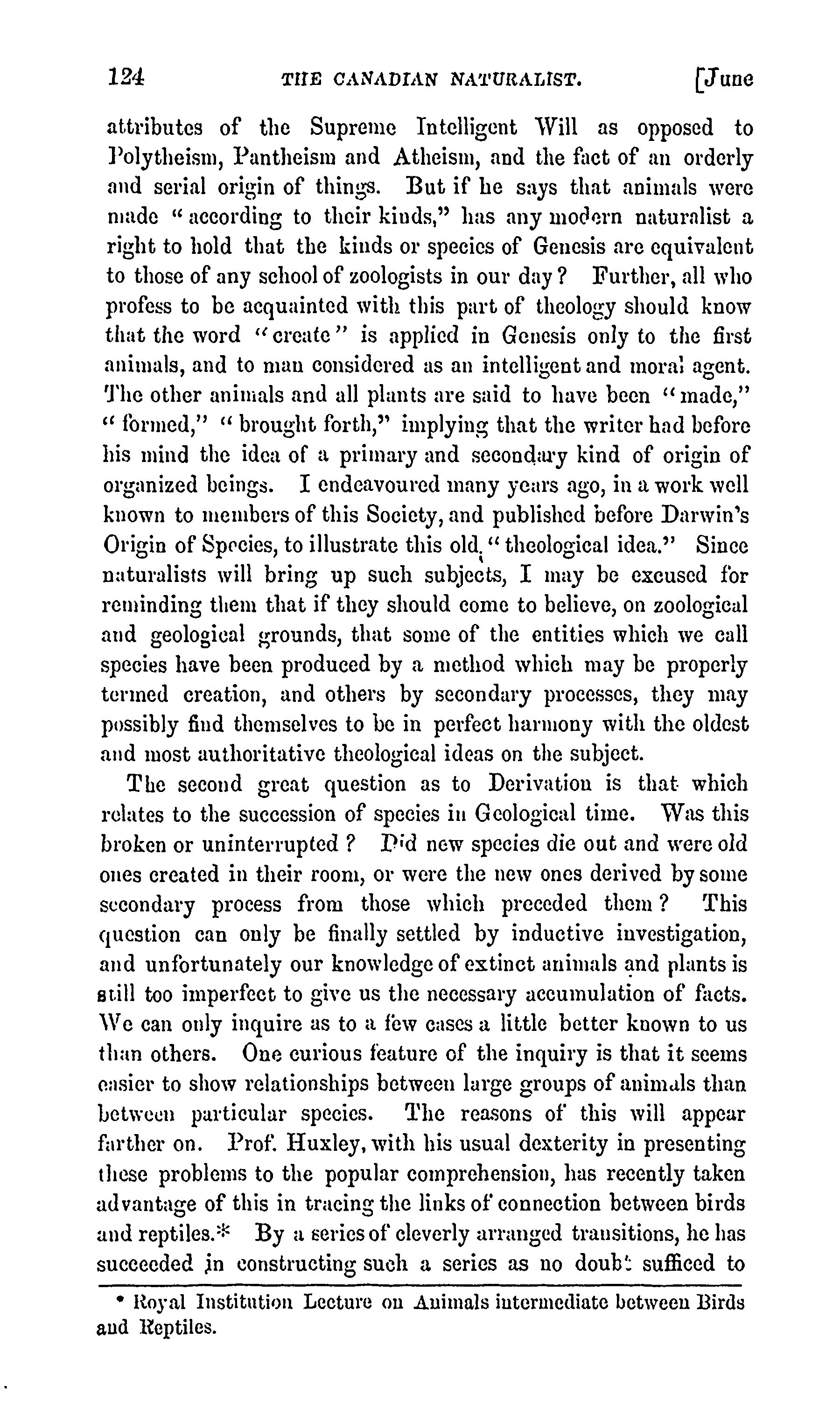 124 THE CANADIAN NATURALIST. [June

attributes of the Supreme Intelligent Will as opposed to Polytheism, Pantheism and Atheism, and the fact of an orderly and serial origin of things. But if he says that animals were made "according to their kinds," has any modern naturalist a right to hold that the kinds or species of Genesis are equivalent to those of any school of zoologists in our day? Further, all who profess to be acquainted with this part of theology should know that the word "create" is applied in Genesis only to the first animals, and to man considered as an intelligent and moral agent. The other animals and all plants are said to have been "made," "formed," "brought forth," implying that the writer had before his mind the idea of a primary and secondary kind of origin of organized beings. I endeavoured many years ago, in a work well known to members of this Society, and published before Darwin's Origin of Species, to illustrate this old "theological idea." Since naturalists will bring up such subjects, I may be excused for reminding them that if they should come to believe, on zoological and geological grounds, that some of the entities which we call species have been produced by a method which may be properly termed creation, and others by secondary processes, they may possibly find themselves to be in perfect harmony with the oldest and most authoritative theological ideas on the subject.

The second great question as to Derivation is that which relates to the succession of species in Geological time. Was this broken or uninterrupted? Did new species die out and were old ones created in their room, or were the new ones derived by some secondary process from those which preceded them? This question can only be finally settled by inductive investigation, and unfortunately our knowledge of extinct animals and plants is still too imperfect to give us the necessary accumulation of facts. We can only inquire as to a few cases a little better known to us than others. One curious feature of the inquiry is that it seems easier to show relationships between large groups of animals than between particular species. The reasons of this will appear farther on. Prof. Huxley, with his usual dexterity in presenting these problems to the popular comprehension, has recently taken advantage of this in tracing the links of connection between birds and reptiles.* By a series of cleverly arranged transitions, he has succeeded in constructing such a series as no doubt sufficed to

* Royal Institution Lecture on Animals intermediate between Birds and Reptiles.